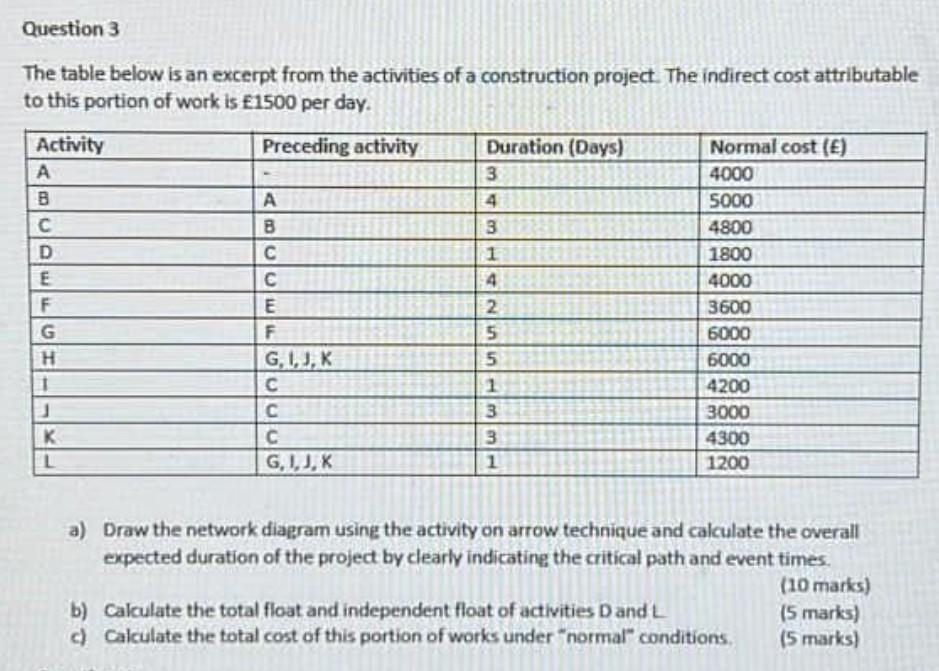 Question 3

The table below is an excerpt from the activities of a construction project. The indirect cost attributable to this portion of work is £1500 per day.

| Activity | Preceding activity | Duration (Days) | Normal cost (£) |
|---|---|---|---|
| A | - | 3 | 4000 |
| B | A | 4 | 5000 |
| C | B | 3 | 4800 |
| D | C | 1 | 1800 |
| E | C | 4 | 4000 |
| F | E | 2 | 3600 |
| G | F | 5 | 6000 |
| H | G, I, J, K | 5 | 6000 |
| I | C | 1 | 4200 |
| J | C | 3 | 3000 |
| K | C | 3 | 4300 |
| L | G, I, J, K | 1 | 1200 |

a) Draw the network diagram using the activity on arrow technique and calculate the overall expected duration of the project by clearly indicating the critical path and event times.
(10 marks)
b) Calculate the total float and independent float of activities D and L. (5 marks)
c) Calculate the total cost of this portion of works under "normal" conditions. (5 marks)